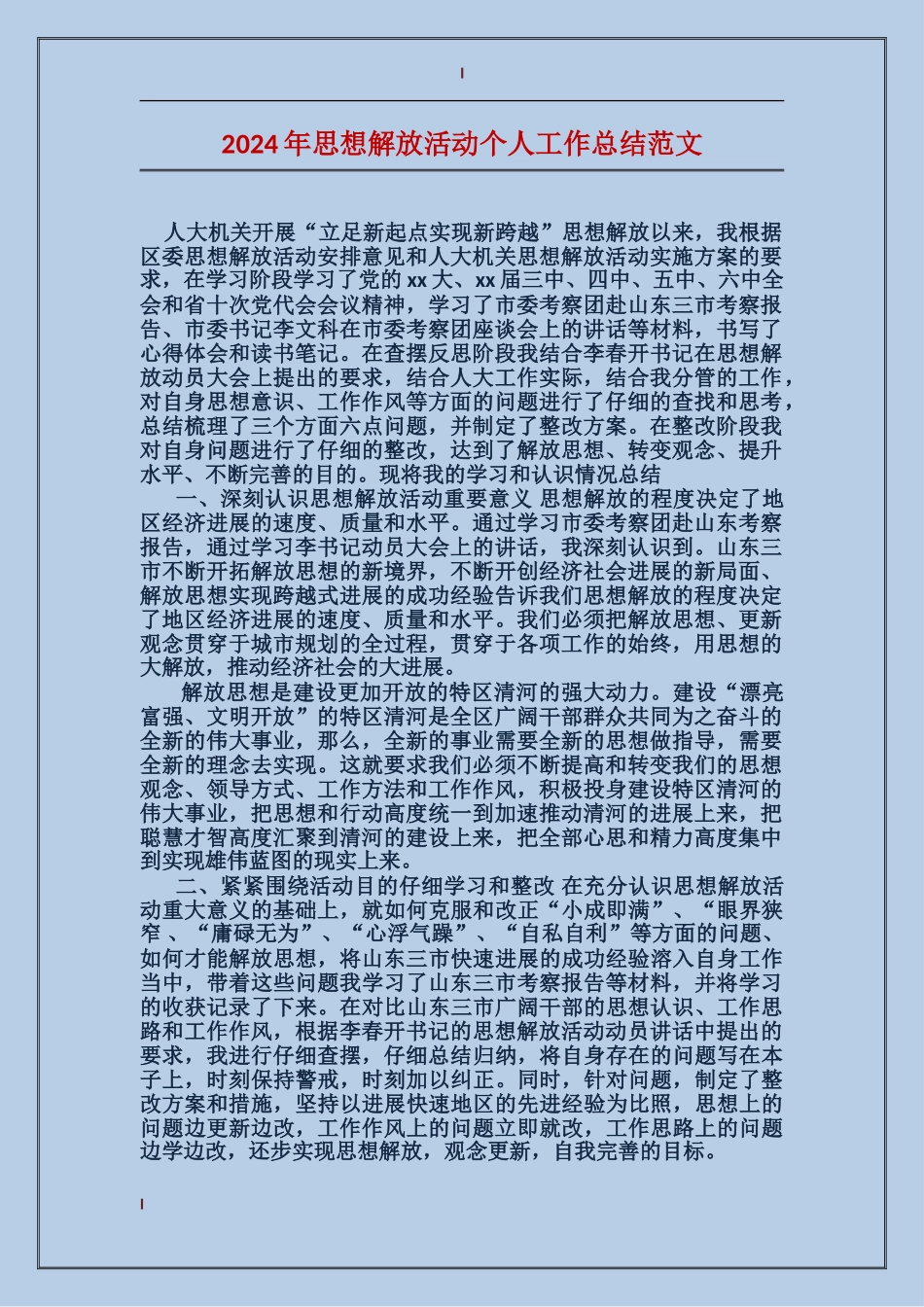 2024年思想解放活动个人工作总结范文

人大机关开展“立足新起点实现新跨越”思想解放以来，我根据区委思想解放活动安排意见和人大机关思想解放活动实施方案的要求，在学习阶段学习了党的xx大、xx届三中、四中、五中、六中全会和省十次党代会会议精神，学习了市委考察团赴山东三市考察报告、市委书记李文科在市委考察团座谈会上的讲话等材料，书写了心得体会和读书笔记。在查摆反思阶段我结合李春开书记在思想解放动员大会上提出的要求，结合人大工作实际，结合我分管的工作，对自身思想意识、工作作风等方面的问题进行了仔细的查找和思考，总结梳理了三个方面六点问题，并制定了整改方案。在整改阶段我对自身问题进行了仔细的整改，达到了解放思想、转变观念、提升水平、不断完善的目的。现将我的学习和认识情况总结

一、深刻认识思想解放活动重要意义 思想解放的程度决定了地区经济进展的速度、质量和水平。通过学习市委考察团赴山东考察报告，通过学习李书记动员大会上的讲话，我深刻认识到。山东三市不断开拓解放思想的新境界，不断开创经济社会进展的新局面、解放思想实现跨越式进展的成功经验告诉我们思想解放的程度决定了地区经济进展的速度、质量和水平。我们必须把解放思想、更新观念贯穿于城市规划的全过程，贯穿于各项工作的始终，用思想的大解放，推动经济社会的大进展。

解放思想是建设更加开放的特区清河的强大动力。建设“漂亮富强、文明开放”的特区清河是全区广阔干部群众共同为之奋斗的全新的伟大事业，那么，全新的事业需要全新的思想做指导，需要全新的理念去实现。这就要求我们必须不断提高和转变我们的思想观念、领导方式、工作方法和工作作风，积极投身建设特区清河的伟大事业，把思想和行动高度统一到加速推动清河的进展上来，把聪慧才智高度汇聚到清河的建设上来，把全部心思和精力高度集中到实现雄伟蓝图的现实上来。

二、紧紧围绕活动目的仔细学习和整改 在充分认识思想解放活动重大意义的基础上，就如何克服和改正“小成即满”、“眼界狭窄、“庸碌无为”、“心浮气躁”、“自私自利”等方面的问题、如何才能解放思想，将山东三市快速进展的成功经验溶入自身工作当中，带着这些问题我学习了山东三市考察报告等材料，并将学习的收获记录了下来。在对比山东三市广阔干部的思想认识、工作思路和工作作风，根据李春开书记的思想解放活动动员讲话中提出的要求，我进行仔细查摆，仔细总结归纳，将自身存在的问题写在本子上，时刻保持警戒，时刻加以纠正。同时，针对问题，制定了整改方案和措施，坚持以进展快速地区的先进经验为比照，思想上的问题边更新边改，工作作风上的问题立即就改，工作思路上的问题边学边改，还步实现思想解放，观念更新，自我完善的目标。